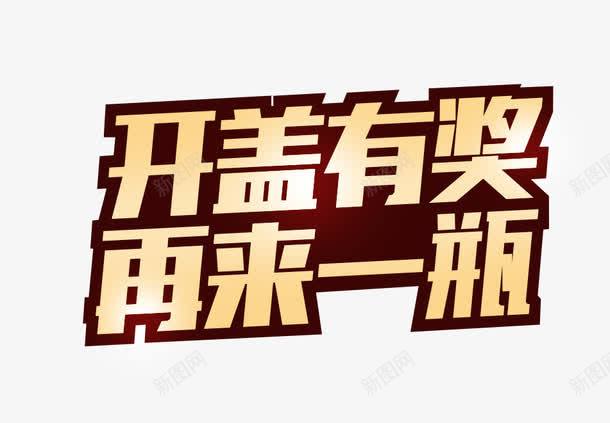 开盖有奖
再来一瓶

新图网 新图网 新图网 新图网 新图网 新图网